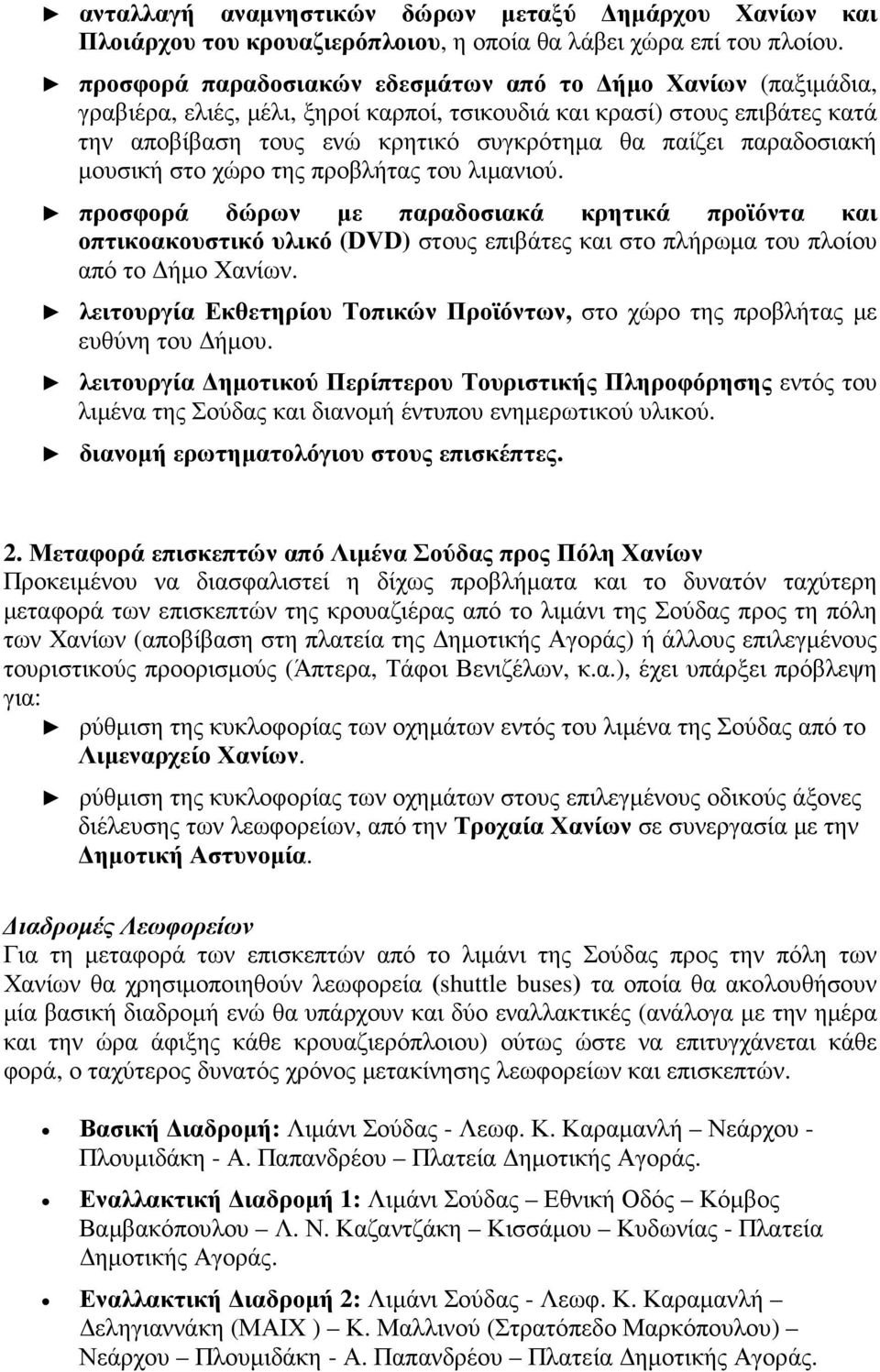 ► ανταλλαγή αναμνηστικών δώρων μεταξύ Δημάρχου Χανίων και Πλοιάρχου του κρουαζιερόπλοιου, η οποία θα λάβει χώρα επί του πλοίου.

► προσφορά παραδοσιακών εδεσμάτων από το Δήμο Χανίων (παξιμάδια, γραβιέρα, ελιές, μέλι, ξηροί καρποί, τσικουδιά και κρασί) στους επιβάτες κατά την αποβίβαση τους ενώ κρητικό συγκρότημα θα παίζει παραδοσιακή μουσική στο χώρο της προβλήτας του λιμανιού.

► προσφορά δώρων με παραδοσιακά κρητικά προϊόντα και οπτικοακουστικό υλικό (DVD) στους επιβάτες και στο πλήρωμα του πλοίου από το Δήμο Χανίων.

► λειτουργία Εκθετηρίου Τοπικών Προϊόντων, στο χώρο της προβλήτας με ευθύνη του Δήμου.

► λειτουργία Δημοτικού Περίπτερου Τουριστικής Πληροφόρησης εντός του λιμένα της Σούδας και διανομή έντυπου ενημερωτικού υλικού.

► διανομή ερωτηματολόγιου στους επισκέπτες.

2. Μεταφορά επισκεπτών από Λιμένα Σούδας προς Πόλη Χανίων
Προκειμένου να διασφαλιστεί η δίχως προβλήματα και το δυνατόν ταχύτερη μεταφορά των επισκεπτών της κρουαζιέρας από το λιμάνι της Σούδας προς τη πόλη των Χανίων (αποβίβαση στη πλατεία της Δημοτικής Αγοράς) ή άλλους επιλεγμένους τουριστικούς προορισμούς (Άπτερα, Τάφοι Βενιζέλων, κ.α.), έχει υπάρξει πρόβλεψη για:

► ρύθμιση της κυκλοφορίας των οχημάτων εντός του λιμένα της Σούδας από το Λιμεναρχείο Χανίων.

► ρύθμιση της κυκλοφορίας των οχημάτων στους επιλεγμένους οδικούς άξονες διέλευσης των λεωφορείων, από την Τροχαία Χανίων σε συνεργασία με την Δημοτική Αστυνομία.

Διαδρομές Λεωφορείων
Για τη μεταφορά των επισκεπτών από το λιμάνι της Σούδας προς την πόλη των Χανίων θα χρησιμοποιηθούν λεωφορεία (shuttle buses) τα οποία θα ακολουθήσουν μία βασική διαδρομή ενώ θα υπάρχουν και δύο εναλλακτικές (ανάλογα με την ημέρα και την ώρα άφιξης κάθε κρουαζιερόπλοιου) ούτως ώστε να επιτυγχάνεται κάθε φορά, ο ταχύτερος δυνατός χρόνος μετακίνησης λεωφορείων και επισκεπτών.

• Βασική Διαδρομή: Λιμάνι Σούδας - Λεωφ. Κ. Καραμανλή – Νεάρχου - Πλουμιδάκη - Α. Παπανδρέου – Πλατεία Δημοτικής Αγοράς.

• Εναλλακτική Διαδρομή 1: Λιμάνι Σούδας – Εθνική Οδός – Κόμβος Βαμβακόπουλου – Λ. Ν. Καζαντζάκη – Κισσάμου – Κυδωνίας - Πλατεία Δημοτικής Αγοράς.

• Εναλλακτική Διαδρομή 2: Λιμάνι Σούδας - Λεωφ. Κ. Καραμανλή – Δεληγιαννάκη (ΜΑΙΧ ) – Κ. Μαλλινού (Στρατόπεδο Μαρκόπουλου) – Νεάρχου – Πλουμιδάκη - Α. Παπανδρέου – Πλατεία Δημοτικής Αγοράς.